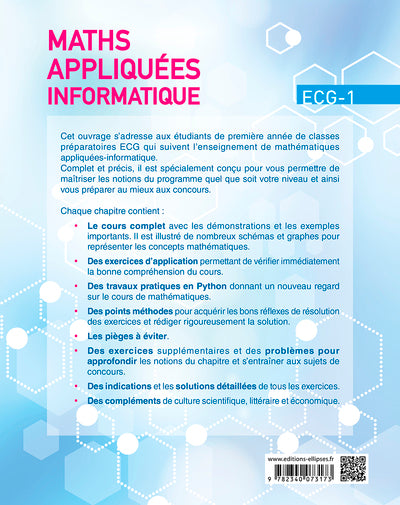 MATHS
APPLIQUÉES
INFORMATIQUE

ECG-1

Cet ouvrage s'adresse aux étudiants de première année de classes préparatoires ECG qui suivent l'enseignement de mathématiques appliquées-informatique.
Complet et précis, il est spécialement conçu pour vous permettre de maîtriser les notions du programme quel que soit votre niveau et ainsi vous préparer au mieux aux concours.

Chaque chapitre contient :

• Le cours complet avec les démonstrations et les exemples importants. Il est illustré de nombreux schémas et graphes pour représenter les concepts mathématiques.
• Des exercices d'application permettant de vérifier immédiatement la bonne compréhension du cours.
• Des travaux pratiques en Python donnant un nouveau regard sur le cours de mathématiques.
• Des points méthodes pour acquérir les bons réflexes de résolution des exercices et rédiger rigoureusement la solution.
• Les pièges à éviter.
• Des exercices supplémentaires et des problèmes pour approfondir les notions du chapitre et s'entraîner aux sujets de concours.
• Des indications et les solutions détaillées de tous les exercices.
• Des compléments de culture scientifique, littéraire et économique.

www.editions-ellipses.fr

9 782340 073173